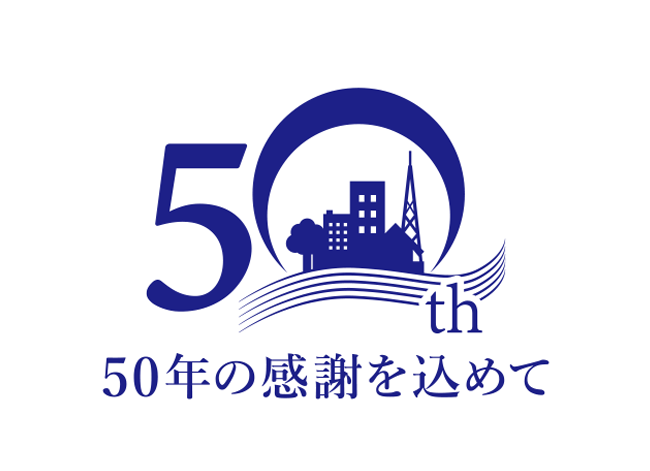 50th

50年の感謝を込めて